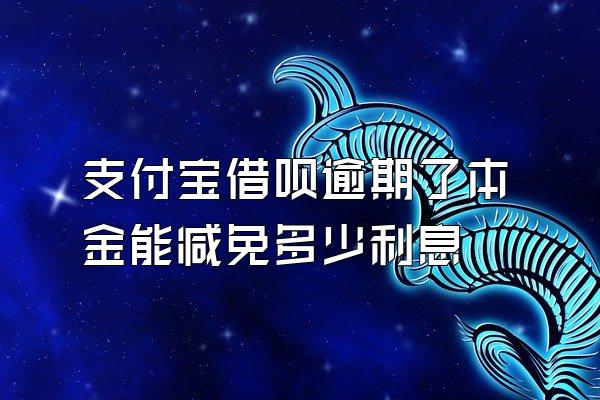 支付宝借呗逾期了本金能减免多少利息